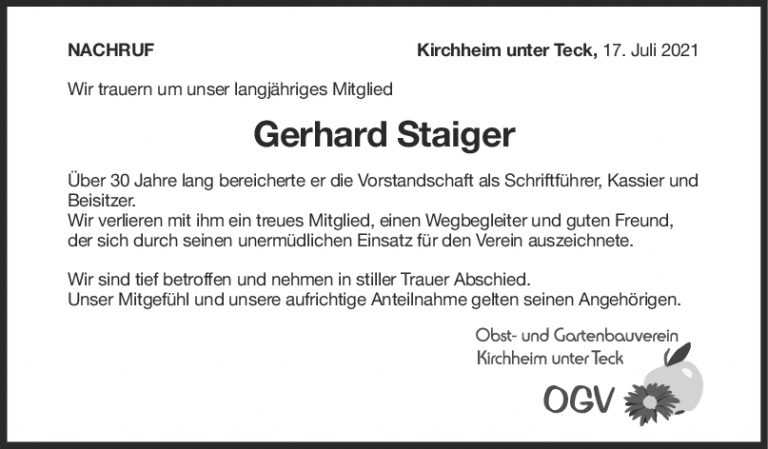 NACHRUF

Kirchheim unter Teck, 17. Juli 2021

Wir trauern um unser langjähriges Mitglied

Gerhard Staiger

Über 30 Jahre lang bereicherte er die Vorstandschaft als Schriftführer, Kassier und Beisitzer.
Wir verlieren mit ihm ein treues Mitglied, einen Wegbegleiter und guten Freund, der sich durch seinen unermüdlichen Einsatz für den Verein auszeichnete.

Wir sind tief betroffen und nehmen in stiller Trauer Abschied.
Unser Mitgefühl und unsere aufrichtige Anteilnahme gelten seinen Angehörigen.

Obst- und Gartenbauverein
Kirchheim unter Teck

OGV